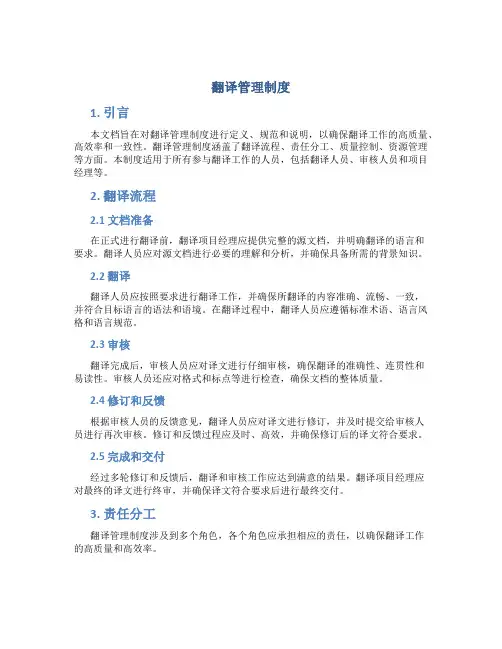 翻译管理制度

1. 引言

本文档旨在对翻译管理制度进行定义、规范和说明，以确保翻译工作的高质量、高效率和一致性。翻译管理制度涵盖了翻译流程、责任分工、质量控制、资源管理等方面。本制度适用于所有参与翻译工作的人员，包括翻译人员、审核人员和项目经理等。

2. 翻译流程

2.1 文档准备

在正式进行翻译前，翻译项目经理应提供完整的源文档，并明确翻译的语言和要求。翻译人员应对源文档进行必要的理解和分析，并确保具备所需的背景知识。

2.2 翻译

翻译人员应按照要求进行翻译工作，并确保所翻译的内容准确、流畅、一致，并符合目标语言的语法和语境。在翻译过程中，翻译人员应遵循标准术语、语言风格和语言规范。

2.3 审核

翻译完成后，审核人员应对译文进行仔细审核，确保翻译的准确性、连贯性和易读性。审核人员还应对格式和标点等进行检查，确保文档的整体质量。

2.4 修订和反馈

根据审核人员的反馈意见，翻译人员应对译文进行修订，并及时提交给审核人员进行再次审核。修订和反馈过程应及时、高效，并确保修订后的译文符合要求。

2.5 完成和交付

经过多轮修订和反馈后，翻译和审核工作应达到满意的结果。翻译项目经理应对最终的译文进行终审，并确保译文符合要求后进行最终交付。

3. 责任分工

翻译管理制度涉及到多个角色，各个角色应承担相应的责任，以确保翻译工作的高质量和高效率。